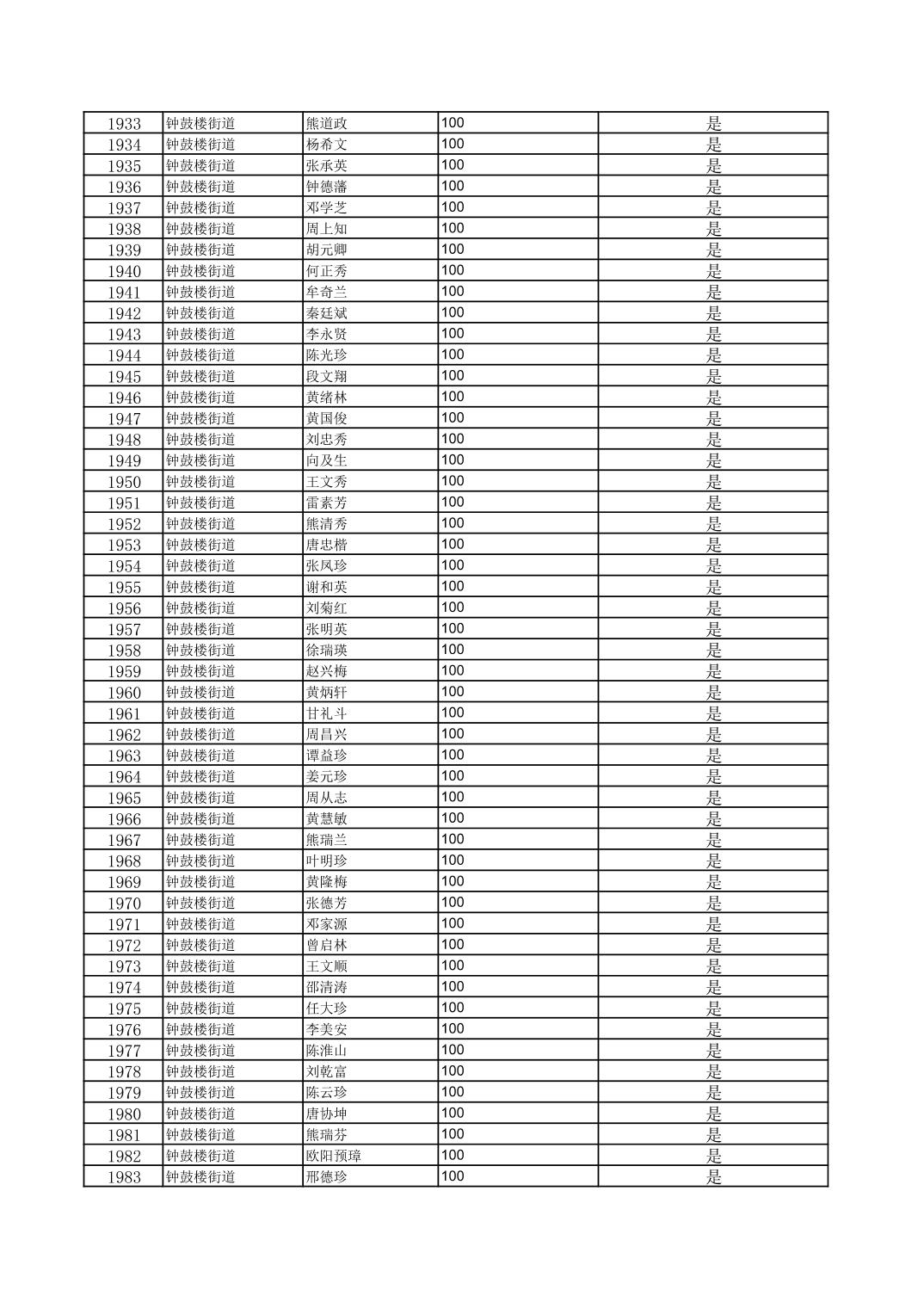 | 1933 | 钟鼓楼街道 | 熊道政 | 100 | 是 |
|---|---|---|---|---|
| 1934 | 钟鼓楼街道 | 杨希文 | 100 | 是 |
| 1935 | 钟鼓楼街道 | 张承英 | 100 | 是 |
| 1936 | 钟鼓楼街道 | 钟德藩 | 100 | 是 |
| 1937 | 钟鼓楼街道 | 邓学芝 | 100 | 是 |
| 1938 | 钟鼓楼街道 | 周上知 | 100 | 是 |
| 1939 | 钟鼓楼街道 | 胡元卿 | 100 | 是 |
| 1940 | 钟鼓楼街道 | 何正秀 | 100 | 是 |
| 1941 | 钟鼓楼街道 | 牟奇兰 | 100 | 是 |
| 1942 | 钟鼓楼街道 | 秦廷斌 | 100 | 是 |
| 1943 | 钟鼓楼街道 | 李永贤 | 100 | 是 |
| 1944 | 钟鼓楼街道 | 陈光珍 | 100 | 是 |
| 1945 | 钟鼓楼街道 | 段文翔 | 100 | 是 |
| 1946 | 钟鼓楼街道 | 黄绪林 | 100 | 是 |
| 1947 | 钟鼓楼街道 | 黄国俊 | 100 | 是 |
| 1948 | 钟鼓楼街道 | 刘忠秀 | 100 | 是 |
| 1949 | 钟鼓楼街道 | 向及生 | 100 | 是 |
| 1950 | 钟鼓楼街道 | 王文秀 | 100 | 是 |
| 1951 | 钟鼓楼街道 | 雷素芳 | 100 | 是 |
| 1952 | 钟鼓楼街道 | 熊清秀 | 100 | 是 |
| 1953 | 钟鼓楼街道 | 唐忠楷 | 100 | 是 |
| 1954 | 钟鼓楼街道 | 张凤珍 | 100 | 是 |
| 1955 | 钟鼓楼街道 | 谢和英 | 100 | 是 |
| 1956 | 钟鼓楼街道 | 刘菊红 | 100 | 是 |
| 1957 | 钟鼓楼街道 | 张明英 | 100 | 是 |
| 1958 | 钟鼓楼街道 | 徐瑞瑛 | 100 | 是 |
| 1959 | 钟鼓楼街道 | 赵兴梅 | 100 | 是 |
| 1960 | 钟鼓楼街道 | 黄炳轩 | 100 | 是 |
| 1961 | 钟鼓楼街道 | 甘礼斗 | 100 | 是 |
| 1962 | 钟鼓楼街道 | 周昌兴 | 100 | 是 |
| 1963 | 钟鼓楼街道 | 谭益珍 | 100 | 是 |
| 1964 | 钟鼓楼街道 | 姜元珍 | 100 | 是 |
| 1965 | 钟鼓楼街道 | 周从志 | 100 | 是 |
| 1966 | 钟鼓楼街道 | 黄慧敏 | 100 | 是 |
| 1967 | 钟鼓楼街道 | 熊瑞兰 | 100 | 是 |
| 1968 | 钟鼓楼街道 | 叶明珍 | 100 | 是 |
| 1969 | 钟鼓楼街道 | 黄隆梅 | 100 | 是 |
| 1970 | 钟鼓楼街道 | 张德芳 | 100 | 是 |
| 1971 | 钟鼓楼街道 | 邓家源 | 100 | 是 |
| 1972 | 钟鼓楼街道 | 曾启林 | 100 | 是 |
| 1973 | 钟鼓楼街道 | 王文顺 | 100 | 是 |
| 1974 | 钟鼓楼街道 | 邵清涛 | 100 | 是 |
| 1975 | 钟鼓楼街道 | 任大珍 | 100 | 是 |
| 1976 | 钟鼓楼街道 | 李美安 | 100 | 是 |
| 1977 | 钟鼓楼街道 | 陈淮山 | 100 | 是 |
| 1978 | 钟鼓楼街道 | 刘乾富 | 100 | 是 |
| 1979 | 钟鼓楼街道 | 陈云珍 | 100 | 是 |
| 1980 | 钟鼓楼街道 | 唐协坤 | 100 | 是 |
| 1981 | 钟鼓楼街道 | 熊瑞芬 | 100 | 是 |
| 1982 | 钟鼓楼街道 | 欧阳预璋 | 100 | 是 |
| 1983 | 钟鼓楼街道 | 邢德珍 | 100 | 是 |